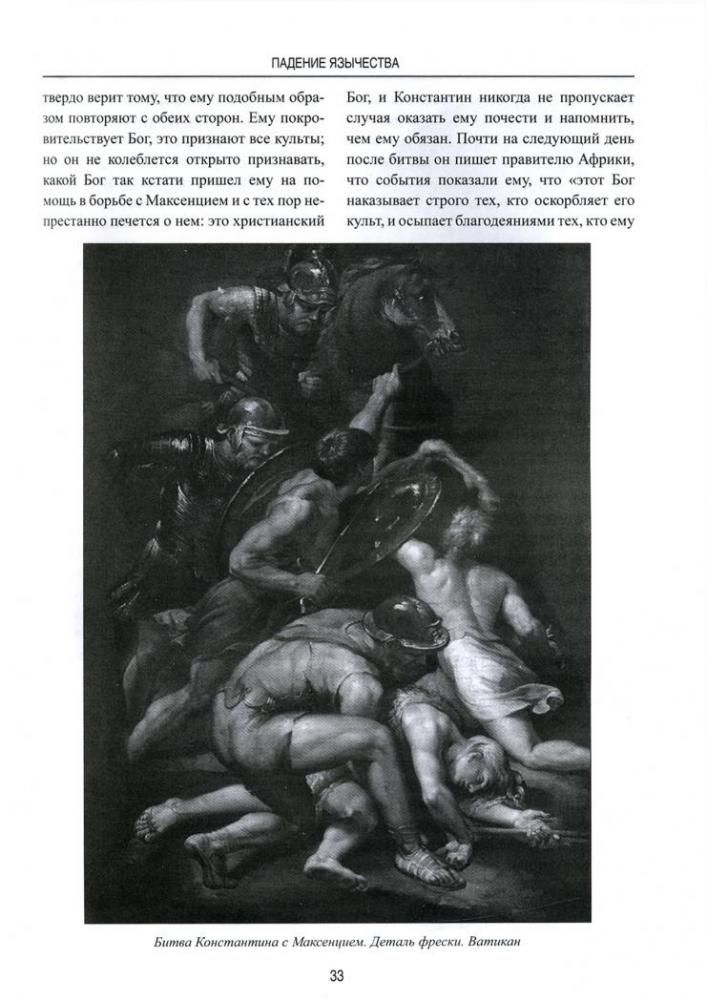 ПАДЕНИЕ ЯЗЫЧЕСТВА

твердо верит тому, что ему подобным образом повторяют с обеих сторон. Ему покровительствует Бог, это признают все культы; но он не колеблется открыто признавать, какой Бог так кстати пришел ему на помощь в борьбе с Максенцием и с тех пор непрестанно печется о нем: это христианский

Бог, и Константин никогда не пропускает случая оказать ему почести и напомнить, чем ему обязан. Почти на следующий день после битвы он пишет правителю Африки, что события показали ему, что «этот Бог наказывает строго тех, кто оскорбляет его культ, и осыпает благодеяниями тех, кто ему

Битва Константина с Максенцием. Деталь фрески. Ватикан

33